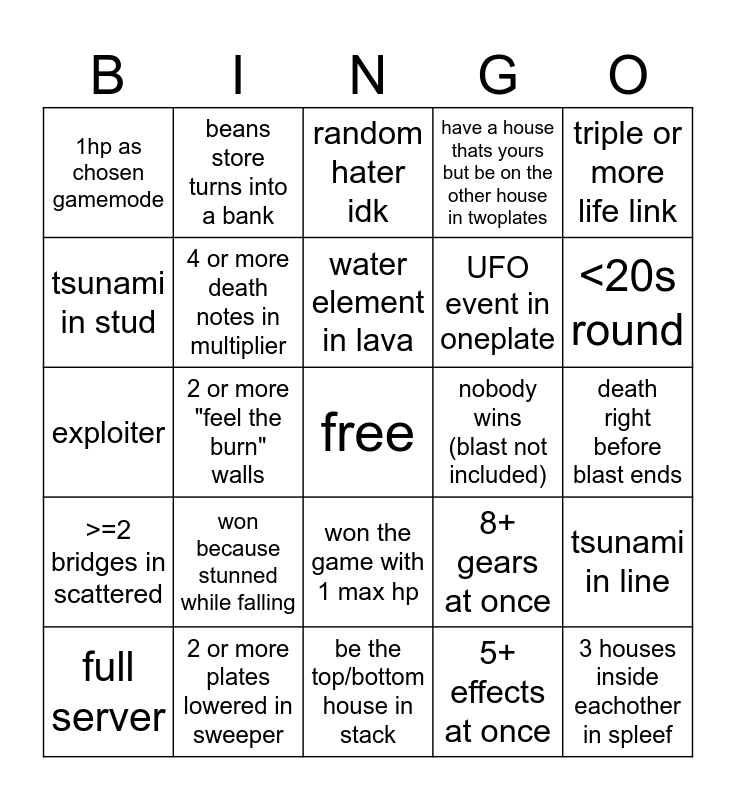 | B | I | N | G | O |
|---|---|---|---|---|
| 1hp as chosen gamemode | beans store turns into a bank | random hater idk | have a house thats yours but be on the other house in twoplates | triple or more life link |
| tsunami in stud | 4 or more death notes in multiplier | water element in lava | UFO event in oneplate | <20s round |
| exploiter | 2 or more "feel the burn" walls | free | nobody wins (blast not included) | death right before blast ends |
| >=2 bridges in scattered | won because stunned while falling | won the game with 1 max hp | 8+ gears at once | tsunami in line |
| full server | 2 or more plates lowered in sweeper | be the top/bottom house in stack | 5+ effects at once | 3 houses inside eachother in spleef |